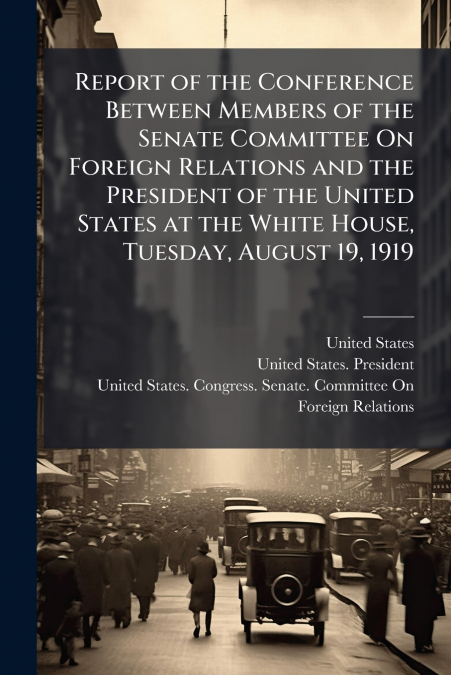 Report of the Conference Between Members of the Senate Committee On Foreign Relations and the President of the United States at the White House, Tuesday, August 19, 1919

United States
United States. President
United States. Congress. Senate. Committee On Foreign Relations